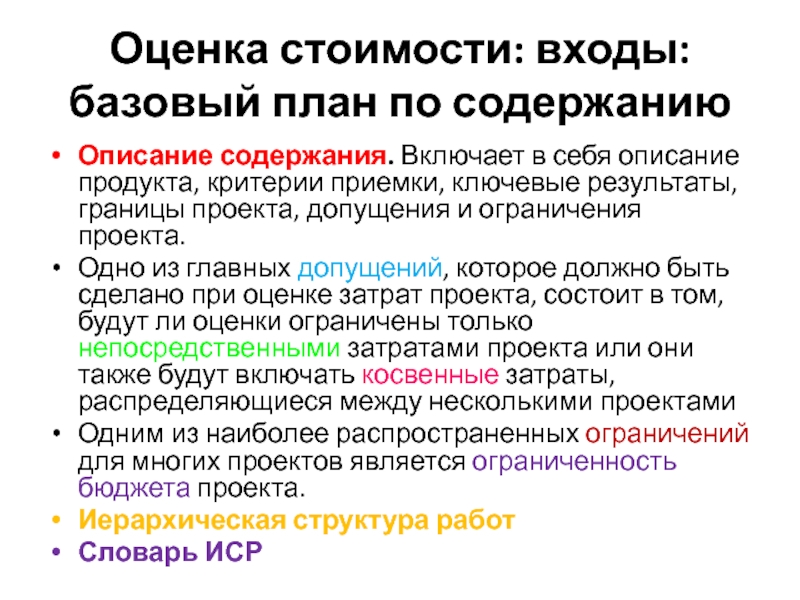 Оценка стоимости: входы: базовый план по содержанию

• Описание содержания. Включает в себя описание продукта, критерии приемки, ключевые результаты, границы проекта, допущения и ограничения проекта.
• Одно из главных допущений, которое должно быть сделано при оценке затрат проекта, состоит в том, будут ли оценки ограничены только непосредственными затратами проекта или они также будут включать косвенные затраты, распределяющиеся между несколькими проектами
• Одним из наиболее распространенных ограничений для многих проектов является ограниченность бюджета проекта.
• Иерархическая структура работ
• Словарь ИСР